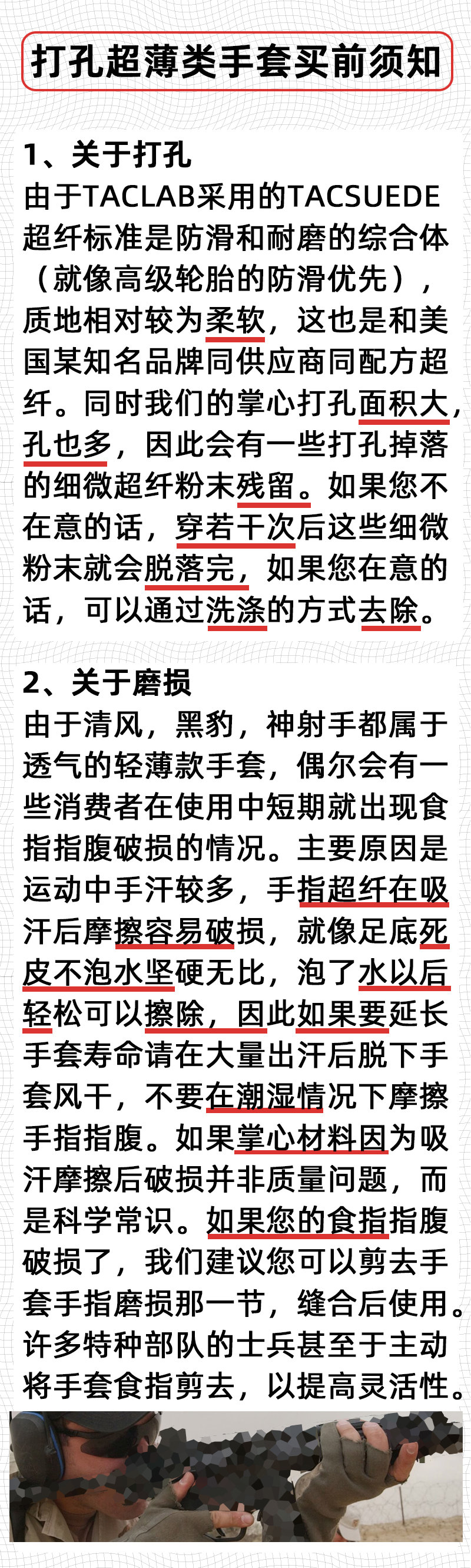 打孔超薄类手套买前须知

1、关于打孔
由于TACLAB采用的TACSUEDE超纤标准是防滑和耐磨的综合体（就像高级轮胎的防滑优先），质地相对较为柔软，这也是和美国某知名品牌同供应商同配方超纤。同时我们的掌心打孔面积大，孔也多，因此会有一些打孔掉落的细微超纤粉末残留。如果您不在意的话，穿若干次后这些细微粉末就会脱落完，如果您在意的话，可以通过洗涤的方式去除。

2、关于磨损
由于清风，黑豹，神射手都属于透气的轻薄款手套，偶尔会有一些消费者在使用中短期就出现食指指腹破损的情况。主要原因是运动中手汗较多，手指超纤在吸汗后摩擦容易破损，就像足底死皮不泡水坚硬无比，泡了水以后轻松可以擦除，因此如果要延长手套寿命请在大量出汗后脱下手套风干，不要在潮湿情况下摩擦手指指腹。如果掌心材料因为吸汗摩擦后破损并非质量问题，而是科学常识。如果您的食指指腹破损了，我们建议您可以剪去手套手指磨损那一节，缝合后使用。许多特种部队的士兵甚至于主动将手套食指剪去，以提高灵活性。